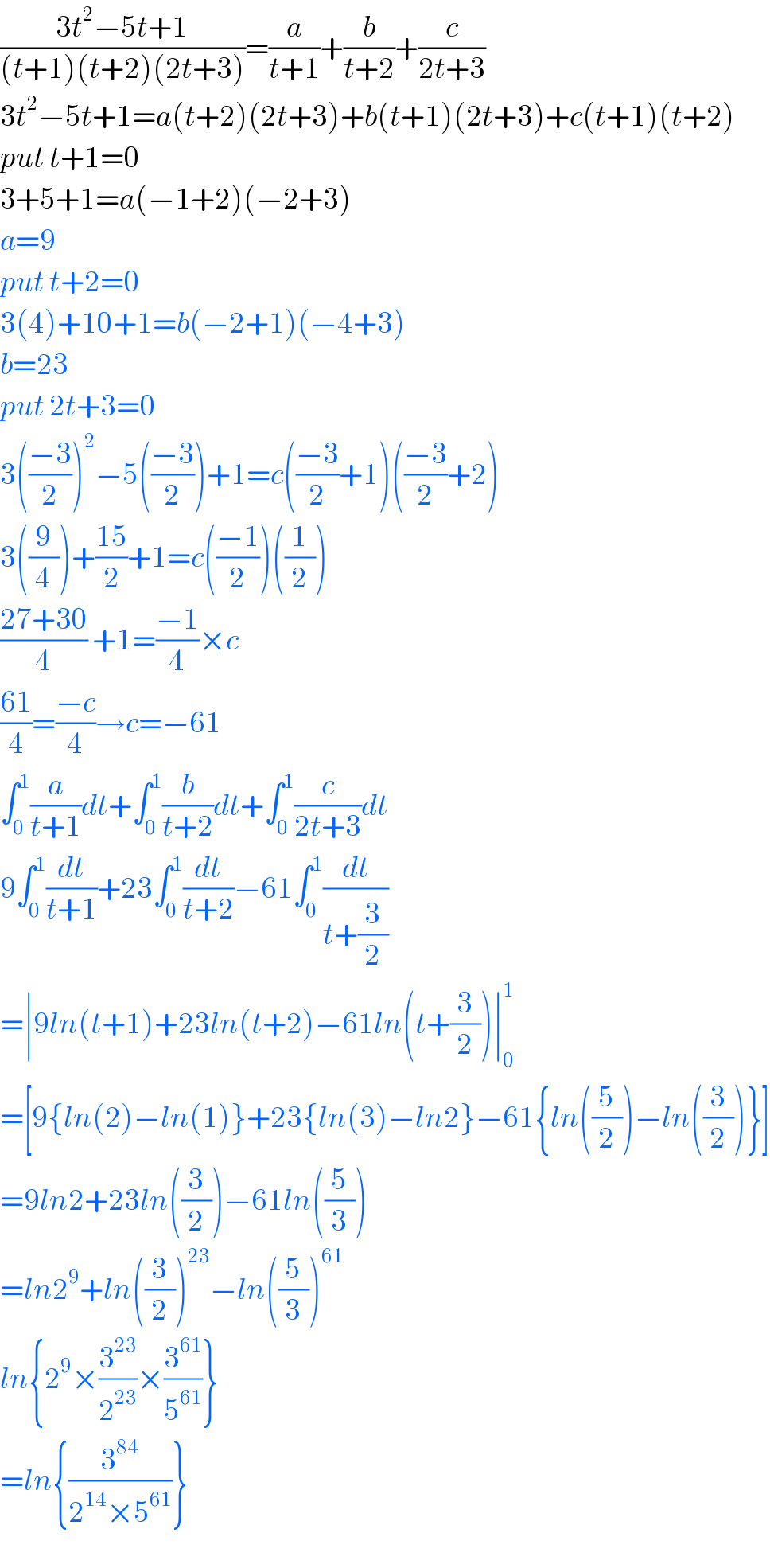 $\frac{3t^2-5t+1}{(t+1)(t+2)(2t+3)}=\frac{a}{t+1}+\frac{b}{t+2}+\frac{c}{2t+3}$

$3t^2-5t+1=a(t+2)(2t+3)+b(t+1)(2t+3)+c(t+1)(t+2)$

$put\ t+1=0$

$3+5+1=a(-1+2)(-2+3)$

$a=9$

$put\ t+2=0$

$3(4)+10+1=b(-2+1)(-4+3)$

$b=23$

$put\ 2t+3=0$

$3\left(\frac{-3}{2}\right)^2-5\left(\frac{-3}{2}\right)+1=c\left(\frac{-3}{2}+1\right)\left(\frac{-3}{2}+2\right)$

$3\left(\frac{9}{4}\right)+\frac{15}{2}+1=c\left(\frac{-1}{2}\right)\left(\frac{1}{2}\right)$

$\frac{27+30}{4}+1=\frac{-1}{4}\times c$

$\frac{61}{4}=\frac{-c}{4}\rightarrow c=-61$

$\int_0^1\frac{a}{t+1}dt+\int_0^1\frac{b}{t+2}dt+\int_0^1\frac{c}{2t+3}dt$

$9\int_0^1\frac{dt}{t+1}+23\int_0^1\frac{dt}{t+2}-61\int_0^1\frac{dt}{t+\frac{3}{2}}$

$=\left|9ln(t+1)+23ln(t+2)-61ln\left(t+\frac{3}{2}\right)\right|_0^1$

$=\left[9\{ln(2)-ln(1)\}+23\{ln(3)-ln2\}-61\left\{ln\left(\frac{5}{2}\right)-ln\left(\frac{3}{2}\right)\right\}\right]$

$=9ln2+23ln\left(\frac{3}{2}\right)-61ln\left(\frac{5}{3}\right)$

$=ln2^9+ln\left(\frac{3}{2}\right)^{23}-ln\left(\frac{5}{3}\right)^{61}$

$ln\left\{2^9\times\frac{3^{23}}{2^{23}}\times\frac{3^{61}}{5^{61}}\right\}$

$=ln\left\{\frac{3^{84}}{2^{14}\times5^{61}}\right\}$